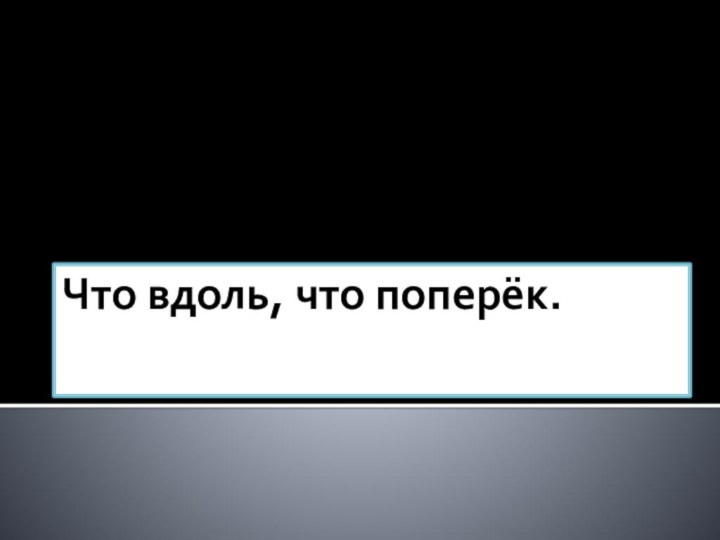 Что вдоль, что поперёк.